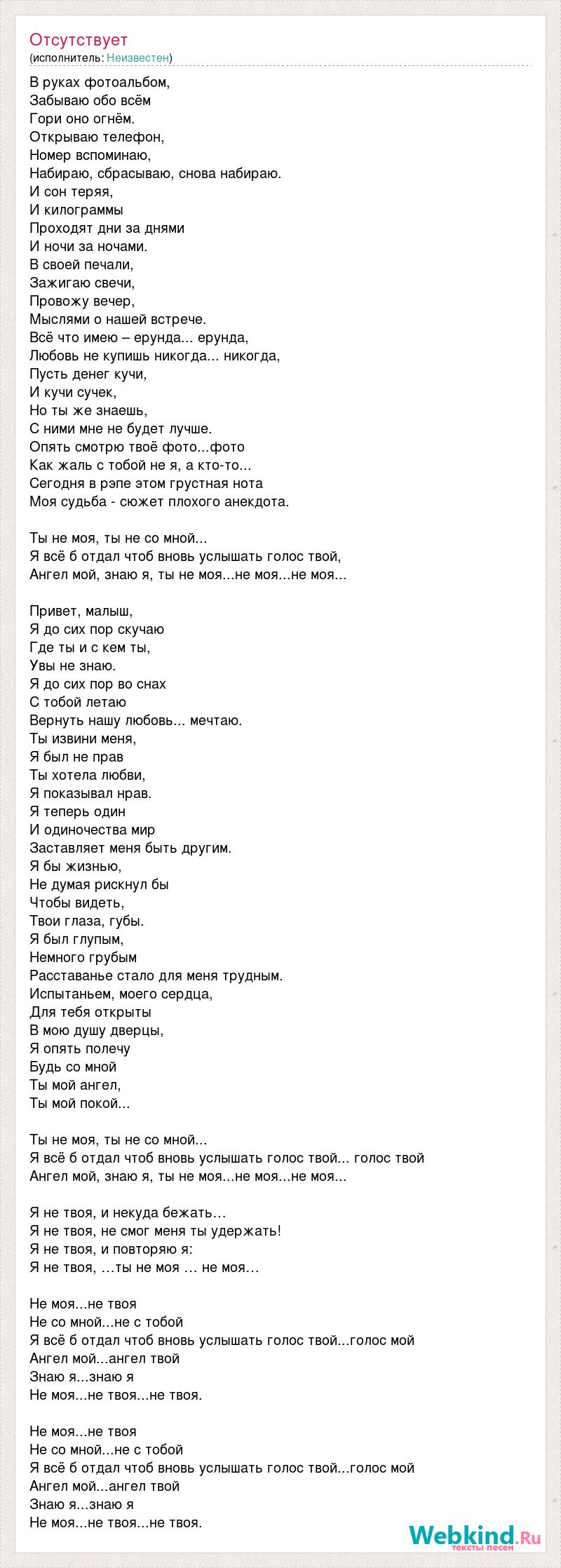 Отсутствует
(исполнитель: Неизвестен)

В руках фотоальбом,
Забываю обо всём
Гори оно огнём.
Открываю телефон,
Номер вспоминаю,
Набираю, сбрасываю, снова набираю.
И сон теряя,
И килограммы
Проходят дни за днями
И ночи за ночами.
В своей печали,
Зажигаю свечи,
Провожу вечер,
Мыслями о нашей встрече.
Всё что имею – ерунда... ерунда,
Любовь не купишь никогда... никогда,
Пусть денег кучи,
И кучи сучек,
Но ты же знаешь,
С ними мне не будет лучше.
Опять смотрю твоё фото...фото
Как жаль с тобой не я, а кто-то...
Сегодня в рэпе этом грустная нота
Моя судьба - сюжет плохого анекдота.

Ты не моя, ты не со мной...
Я всё б отдал чтоб вновь услышать голос твой,
Ангел мой, знаю я, ты не моя...не моя...не моя...

Привет, малыш,
Я до сих пор скучаю
Где ты и с кем ты,
Увы не знаю.
Я до сих пор во снах
С тобой летаю
Вернуть нашу любовь... мечтаю.
Ты извини меня,
Я был не прав
Ты хотела любви,
Я показывал нрав.
Я теперь один
И одиночества мир
Заставляет меня быть другим.
Я бы жизнью,
Не думая рискнул бы
Чтобы видеть,
Твои глаза, губы.
Я был глупым,
Немного грубым
Расставанье стало для меня трудным.
Испытаньем, моего сердца,
Для тебя открыты
В мою душу дверцы,
Я опять полечу
Будь со мной
Ты мой ангел,
Ты мой покой...

Ты не моя, ты не со мной...
Я всё б отдал чтоб вновь услышать голос твой... голос твой
Ангел мой, знаю я, ты не моя...не моя...не моя...

Я не твоя, и некуда бежать…
Я не твоя, не смог меня ты удержать!
Я не твоя, и повторяю я:
Я не твоя, …ты не моя … не моя…

Не моя...не твоя
Не со мной...не с тобой
Я всё б отдал чтоб вновь услышать голос твой...голос мой
Ангел мой...ангел твой
Знаю я...знаю я
Не моя...не твоя...не твоя.

Не моя...не твоя
Не со мной...не с тобой
Я всё б отдал чтоб вновь услышать голос твой...голос мой
Ангел мой...ангел твой
Знаю я...знаю я
Не моя...не твоя...не твоя.

Webkind.Ru
тексты песен